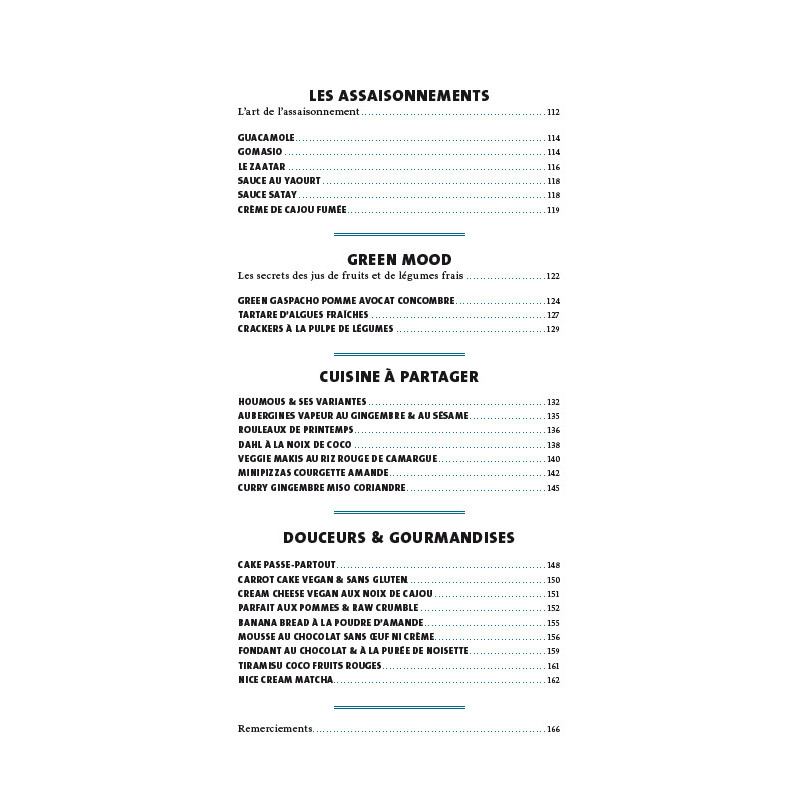 LES ASSAISONNEMENTS
L'art de l'assaisonnement ........ 112

GUACAMOLE ........ 114
GOMASIO ........ 114
LE ZAATAR ........ 116
SAUCE AU YAOURT ........ 118
SAUCE SATAY ........ 118
CRÈME DE CAJOU FUMÉE ........ 119

GREEN MOOD
Les secrets des jus de fruits et de légumes frais ........ 122

GREEN GASPACHO POMME AVOCAT CONCOMBRE ........ 124
TARTARE D'ALGUES FRAÎCHES ........ 127
CRACKERS À LA PULPE DE LÉGUMES ........ 129

CUISINE À PARTAGER

HOUMOUS & SES VARIANTES ........ 132
AUBERGINES VAPEUR AU GINGEMBRE & AU SÉSAME ........ 135
ROULEAUX DE PRINTEMPS ........ 136
DAHL À LA NOIX DE COCO ........ 138
VEGGIE MAKIS AU RIZ ROUGE DE CAMARGUE ........ 140
MINIPIZZAS COURGETTE AMANDE ........ 142
CURRY GINGEMBRE MISO CORIANDRE ........ 145

DOUCEURS & GOURMANDISES

CAKE PASSE-PARTOUT ........ 148
CARROT CAKE VEGAN & SANS GLUTEN ........ 150
CREAM CHEESE VEGAN AUX NOIX DE CAJOU ........ 151
PARFAIT AUX POMMES & RAW CRUMBLE ........ 152
BANANA BREAD À LA POUDRE D'AMANDE ........ 155
MOUSSE AU CHOCOLAT SANS ŒUF NI CRÈME ........ 156
FONDANT AU CHOCOLAT & À LA PURÉE DE NOISETTE ........ 159
TIRAMISU COCO FRUITS ROUGES ........ 161
NICE CREAM MATCHA ........ 162

Remerciements ........ 166